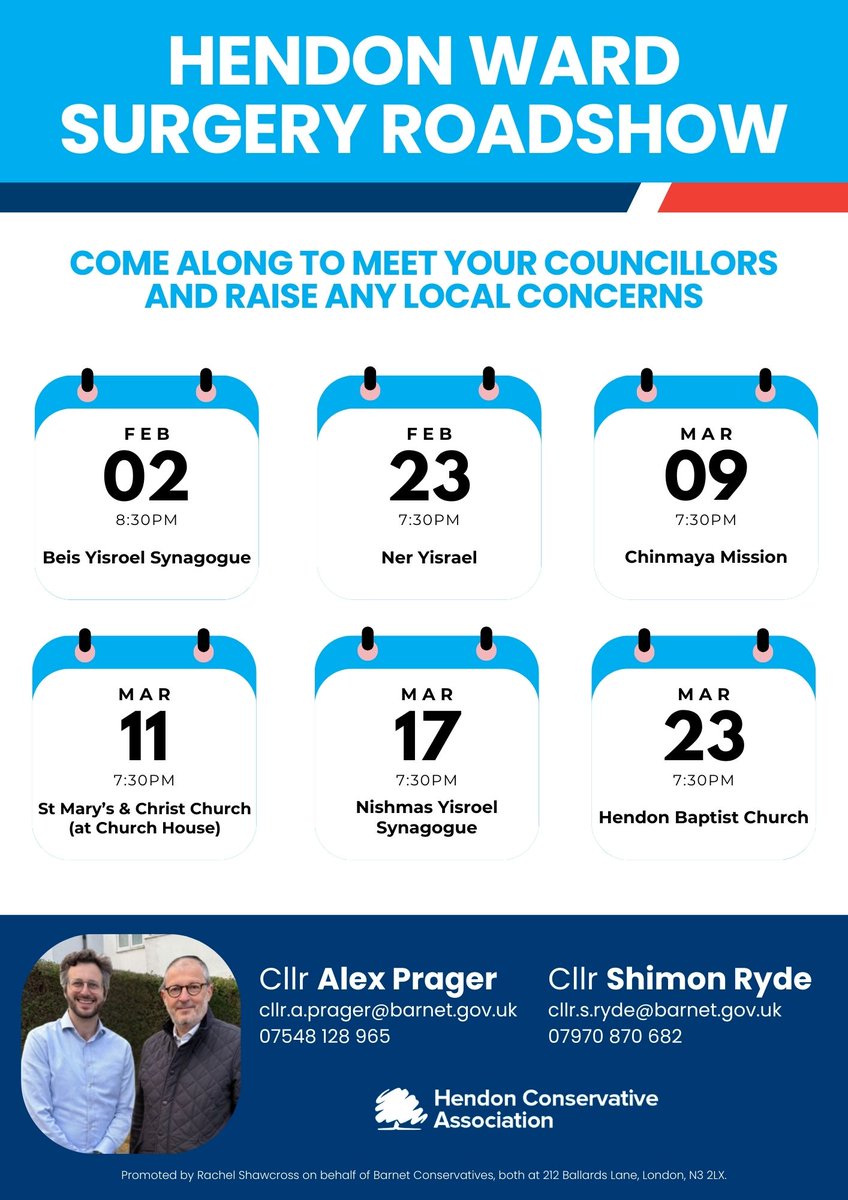 HENDON WARD SURGERY ROADSHOW

COME ALONG TO MEET YOUR COUNCILLORS AND RAISE ANY LOCAL CONCERNS

FEB
02
8:30PM
Beis Yisroel Synagogue

FEB
23
7:30PM
Ner Yisrael

MAR
09
7:30PM
Chinmaya Mission

MAR
11
7:30PM
St Mary's & Christ Church (at Church House)

MAR
17
7:30PM
Nishmas Yisroel Synagogue

MAR
23
7:30PM
Hendon Baptist Church

Cllr Alex Prager
cllr.a.prager@barnet.gov.uk
07548 128 965

Cllr Shimon Ryde
cllr.s.ryde@barnet.gov.uk
07970 870 682

Hendon Conservative Association

Promoted by Rachel Shawcross on behalf of Barnet Conservatives, both at 212 Ballards Lane, London, N3 2LX.